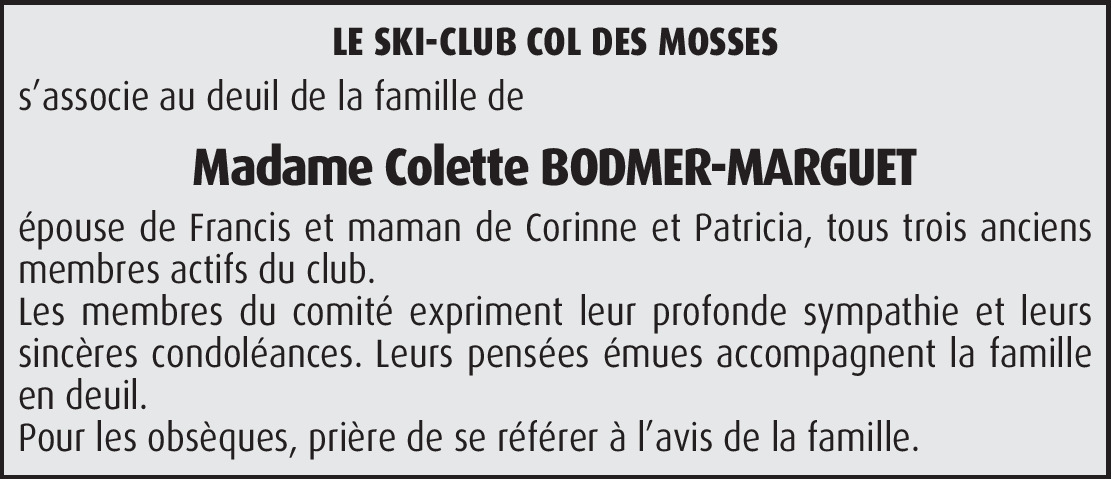 LE SKI-CLUB COL DES MOSSES

s'associe au deuil de la famille de

Madame Colette BODMER-MARGUET

épouse de Francis et maman de Corinne et Patricia, tous trois anciens membres actifs du club.

Les membres du comité expriment leur profonde sympathie et leurs sincères condoléances. Leurs pensées émues accompagnent la famille en deuil.

Pour les obsèques, prière de se référer à l'avis de la famille.